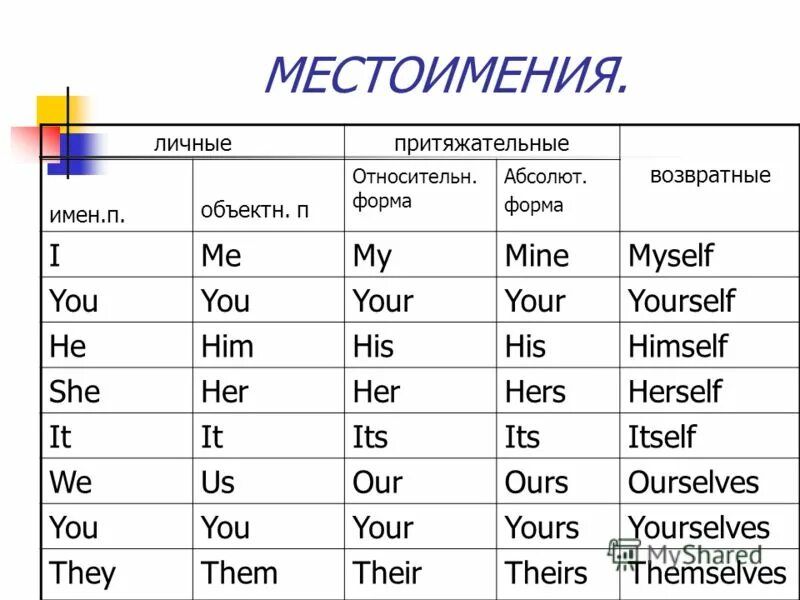 МЕСТОИМЕНИЯ.

| личные | | притяжательные | | возвратные |
|---|---|---|---|---|
| имен.п. | объектн. п | Относительн. форма | Абсолют. форма | |
| I | Me | My | Mine | Myself |
| You | You | Your | Your | Yourself |
| He | Him | His | His | Himself |
| She | Her | Her | Hers | Herself |
| It | It | Its | Its | Itself |
| We | Us | Our | Ours | Ourselves |
| You | You | Your | Yours | Yourselves |
| They | Them | Their | Theirs | Themselves |

MyShared